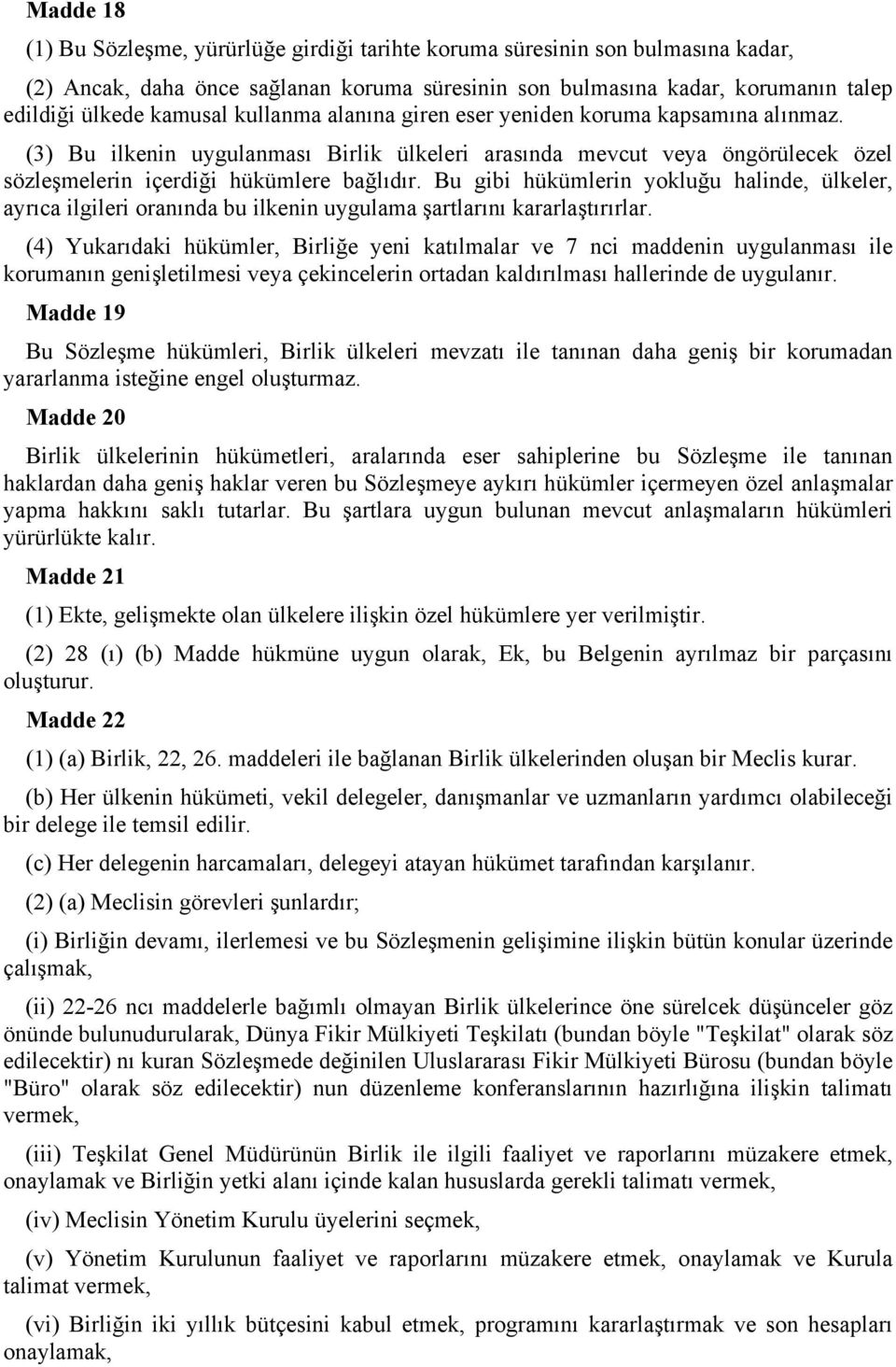 Madde 18

(1) Bu Sözleşme, yürürlüğe girdiği tarihte koruma süresinin son bulmasına kadar,

(2) Ancak, daha önce sağlanan koruma süresinin son bulmasına kadar, korumanın talep edildiği ülkede kamusal kullanma alanına giren eser yeniden koruma kapsamına alınmaz.

(3) Bu ilkenin uygulanması Birlik ülkeleri arasında mevcut veya öngörülecek özel sözleşmelerin içerdiği hükümlere bağlıdır. Bu gibi hükümlerin yokluğu halinde, ülkeler, ayrıca ilgileri oranında bu ilkenin uygulama şartlarını kararlaştırırlar.

(4) Yukarıdaki hükümler, Birliğe yeni katılmalar ve 7 nci maddenin uygulanması ile korumanın genişletilmesi veya çekincelerin ortadan kaldırılması hallerinde de uygulanır.

Madde 19

Bu Sözleşme hükümleri, Birlik ülkeleri mevzatı ile tanınan daha geniş bir korumadan yararlanma isteğine engel oluşturmaz.

Madde 20

Birlik ülkelerinin hükümetleri, aralarında eser sahiplerine bu Sözleşme ile tanınan haklardan daha geniş haklar veren bu Sözleşmeye aykırı hükümler içermeyen özel anlaşmalar yapma hakkını saklı tutarlar. Bu şartlara uygun bulunan mevcut anlaşmaların hükümleri yürürlükte kalır.

Madde 21

(1) Ekte, gelişmekte olan ülkelere ilişkin özel hükümlere yer verilmiştir.

(2) 28 (ı) (b) Madde hükmüne uygun olarak, Ek, bu Belgenin ayrılmaz bir parçasını oluşturur.

Madde 22

(1) (a) Birlik, 22, 26. maddeleri ile bağlanan Birlik ülkelerinden oluşan bir Meclis kurar.

(b) Her ülkenin hükümeti, vekil delegeler, danışmanlar ve uzmanların yardımcı olabileceği bir delege ile temsil edilir.

(c) Her delegenin harcamaları, delegeyi atayan hükümet tarafından karşılanır.

(2) (a) Meclisin görevleri şunlardır;

(i) Birliğin devamı, ilerlemesi ve bu Sözleşmenin gelişimine ilişkin bütün konular üzerinde çalışmak,

(ii) 22-26 ncı maddelerle bağımlı olmayan Birlik ülkelerince öne sürelcek düşünceler göz önünde bulunudurularak, Dünya Fikir Mülkiyeti Teşkilatı (bundan böyle "Teşkilat" olarak söz edilecektir) nı kuran Sözleşmede değinilen Uluslararası Fikir Mülkiyeti Bürosu (bundan böyle "Büro" olarak söz edilecektir) nun düzenleme konferanslarının hazırlığına ilişkin talimatı vermek,

(iii) Teşkilat Genel Müdürünün Birlik ile ilgili faaliyet ve raporlarını müzakere etmek, onaylamak ve Birliğin yetki alanı içinde kalan hususlarda gerekli talimatı vermek,

(iv) Meclisin Yönetim Kurulu üyelerini seçmek,

(v) Yönetim Kurulunun faaliyet ve raporlarını müzakere etmek, onaylamak ve Kurula talimat vermek,

(vi) Birliğin iki yıllık bütçesini kabul etmek, programını kararlaştırmak ve son hesapları onaylamak,